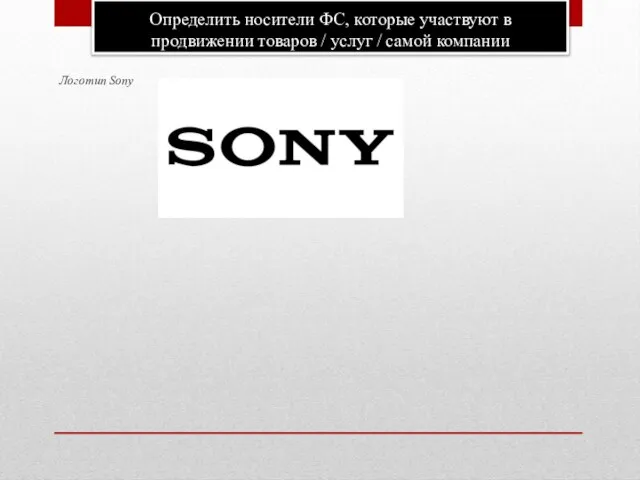 Определить носители ФС, которые участвуют в продвижении товаров / услуг / самой компании

Логотип Sony

SONY